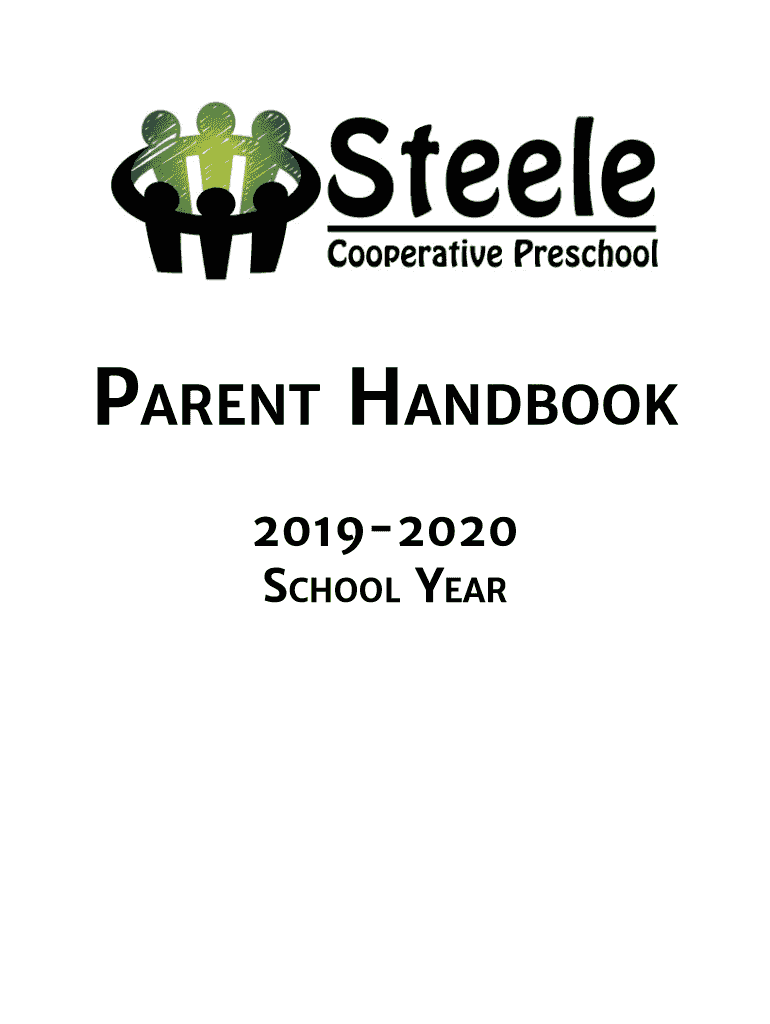 Steele
Cooperative Preschool

PARENT HANDBOOK

2019-2020
SCHOOL YEAR